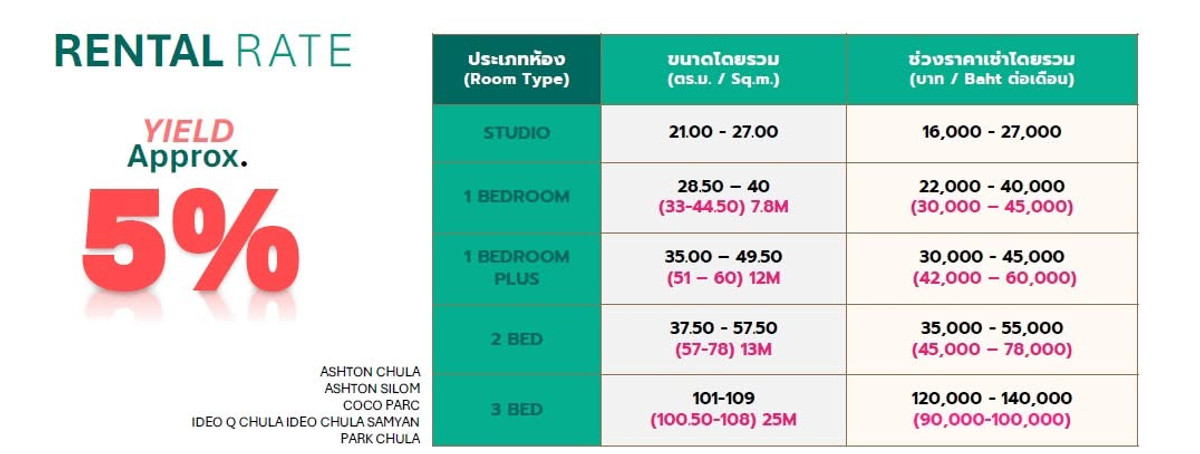 RENTAL RATE

YIELD
Approx.
5%

ASHTON CHULA
ASHTON SILOM
COCO PARC
IDEO Q CHULA IDEO CHULA SAMYAN
PARK CHULA

| ประเภทห้อง (Room Type) | ขนาดโดยรวม (ตร.ม. / Sq.m.) | ช่วงราคาเช่าโดยรวม (บาท / Baht ต่อเดือน) |
|---|---|---|
| STUDIO | 21.00 - 27.00 | 16,000 - 27,000 |
| 1 BEDROOM | 28.50 – 40 (33-44.50) 7.8M | 22,000 - 40,000 (30,000 – 45,000) |
| 1 BEDROOM PLUS | 35.00 – 49.50 (51 – 60) 12M | 30,000 - 45,000 (42,000 – 60,000) |
| 2 BED | 37.50 - 57.50 (57-78) 13M | 35,000 - 55,000 (45,000 – 78,000) |
| 3 BED | 101-109 (100.50-108) 25M | 120,000 - 140,000 (90,000-100,000) |